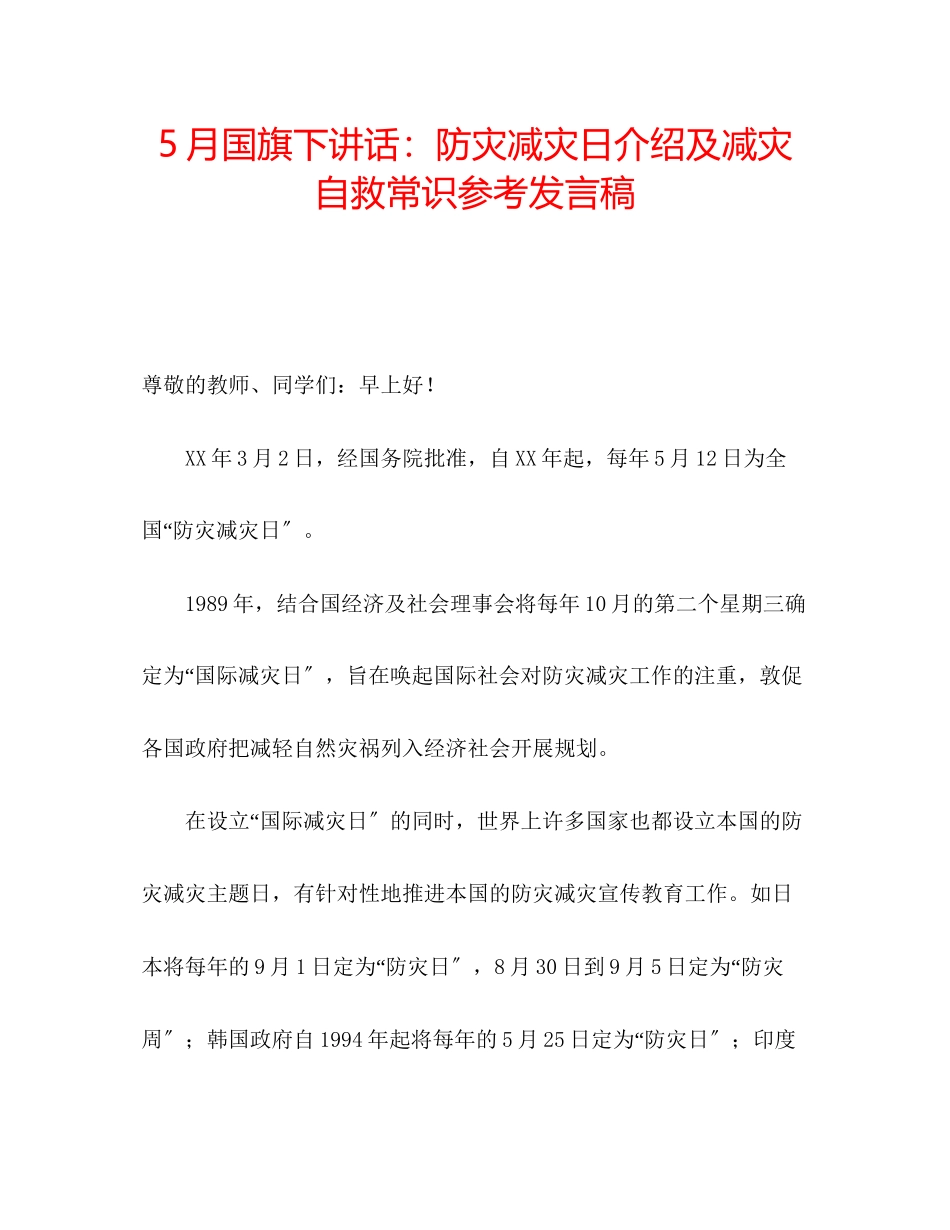 5月国旗下讲话：防灾减灾日介绍及减灾自救常识参考发言稿

尊敬的教师、同学们：早上好！

XX年3月2日，经国务院批准，自XX年起，每年5月12日为全国“防灾减灾日″。

1989年，结合国经济及社会理事会将每年10月的第二个星期三确定为“国际减灾日″，旨在唤起国际社会对防灾减灾工作的注重，敦促各国政府把减轻自然灾祸列入经济社会开展规划。

在设立“国际减灾日″的同时，世界上许多国家也都设立本国的防灾减灾主题日，有针对性地推进本国的防灾减灾宣传教育工作。如日本将每年的9月1日定为“防灾日″，8月30日到9月5日定为“防灾周″；韩国政府自1994年起将每年的5月25日定为“防灾日″；印度